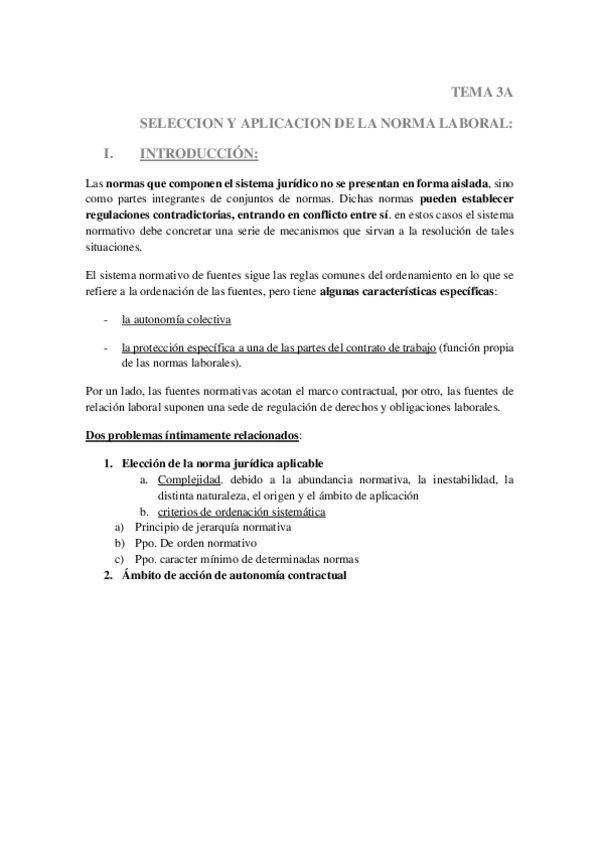 TEMA 3A

SELECCION Y APLICACION DE LA NORMA LABORAL:

I. INTRODUCCIÓN:

Las normas que componen el sistema jurídico no se presentan en forma aislada, sino como partes integrantes de conjuntos de normas. Dichas normas pueden establecer regulaciones contradictorias, entrando en conflicto entre sí. en estos casos el sistema normativo debe concretar una serie de mecanismos que sirvan a la resolución de tales situaciones.

El sistema normativo de fuentes sigue las reglas comunes del ordenamiento en lo que se refiere a la ordenación de las fuentes, pero tiene algunas características específicas:

- la autonomía colectiva

- la protección específica a una de las partes del contrato de trabajo (función propia de las normas laborales).

Por un lado, las fuentes normativas acotan el marco contractual, por otro, las fuentes de relación laboral suponen una sede de regulación de derechos y obligaciones laborales.

Dos problemas íntimamente relacionados:

1. Elección de la norma jurídica aplicable
a. Complejidad. debido a la abundancia normativa, la inestabilidad, la distinta naturaleza, el origen y el ámbito de aplicación
b. criterios de ordenación sistemática
a) Principio de jerarquía normativa
b) Ppo. De orden normativo
c) Ppo. caracter mínimo de determinadas normas
2. Ámbito de acción de autonomía contractual